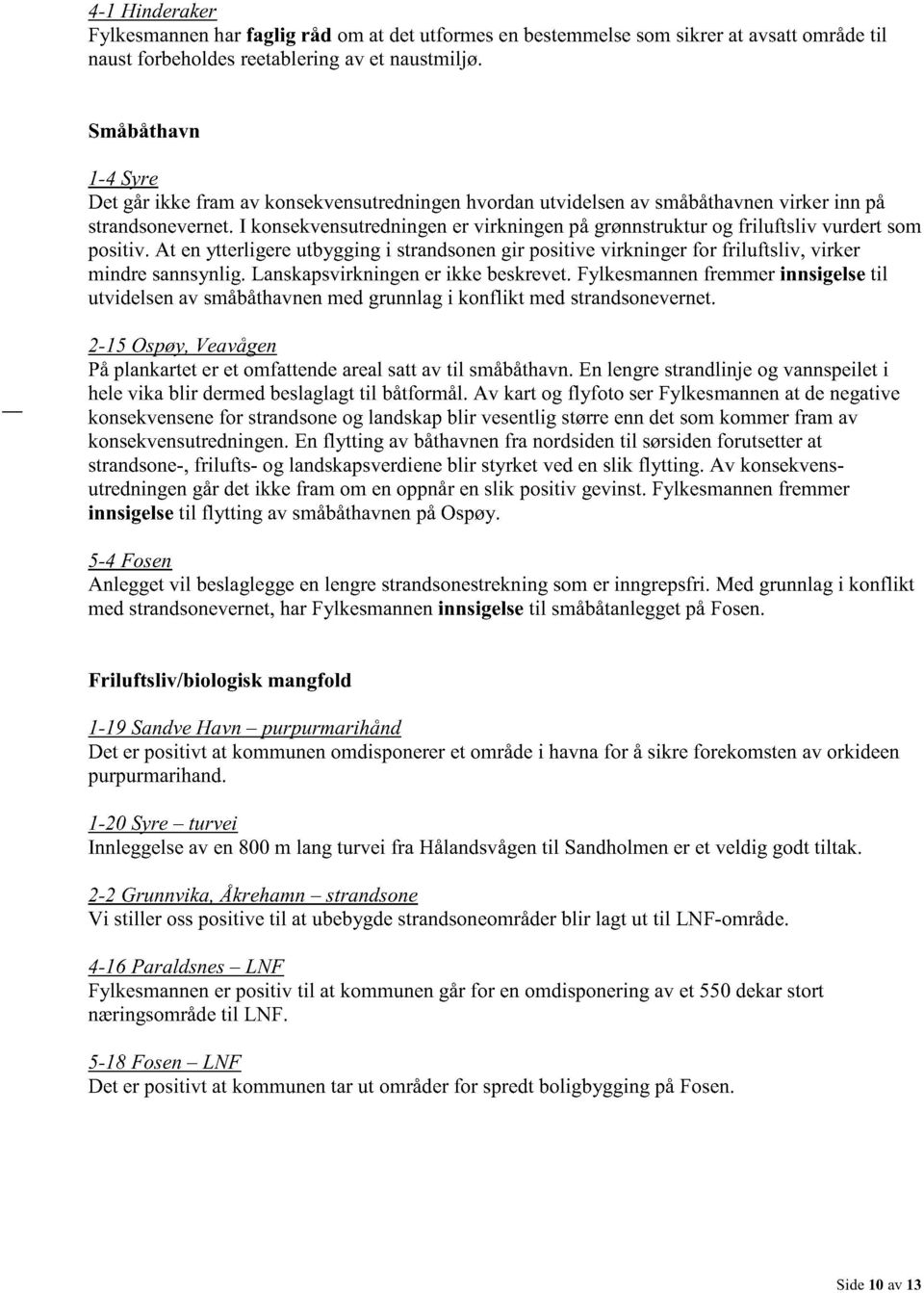 4-1 Hinderaker
Fylkesmannen har faglig råd om at det utformes en bestemmelse som sikrer at avsatt område til naust forbeholdes reetablering av et naustmiljø.

Småbåthavn

1-4 Syre
Det går ikke fram av konsekvensutredningen hvordan utvidelsen av småbåthavnen virker inn på strandsonevernet. I konsekvensutredningen er virkningen på grønnstruktur og friluftsliv vurdert som positiv. At en ytterligere utbygging i strandsonen gir positive virkninger for friluftsliv, virker mindre sannsynlig. Lanskapsvirkningen er ikke beskrevet. Fylkesmannen fremmer innsigelse til utvidelsen av småbåthavnen med grunnlag i konflikt med strandsonevernet.

2-15 Ospøy, Veavågen
På plankartet er et omfattende areal satt av til småbåthavn. En lengre strandlinje og vannspeilet i hele vika blir dermed beslaglagt til båtformål. Av kart og flyfoto ser Fylkesmannen at de negative konsekvensene for strandsone og landskap blir vesentlig større enn det som kommer fram av konsekvensutredningen. En flytting av båthavnen fra nordsiden til sørsiden forutsetter at strandsone-, frilufts- og landskapsverdiene blir styrket ved en slik flytting. Av konsekvensutredningen går det ikke fram om en oppnår en slik positiv gevinst. Fylkesmannen fremmer innsigelse til flytting av småbåthavnen på Ospøy.

5-4 Fosen
Anlegget vil beslaglegge en lengre strandsonestrekning som er inngrepsfri. Med grunnlag i konflikt med strandsonevernet, har Fylkesmannen innsigelse til småbåtanlegget på Fosen.

Friluftsliv/biologisk mangfold

1-19 Sandve Havn – purpurmarihånd
Det er positivt at kommunen omdisponerer et område i havna for å sikre forekomsten av orkideen purpurmarihand.

1-20 Syre – turvei
Innleggelse av en 800 m lang turvei fra Hålandsvågen til Sandholmen er et veldig godt tiltak.

2-2 Grunnvika, Åkrehamn – strandsone
Vi stiller oss positive til at ubebygde strandsoneområder blir lagt ut til LNF-område.

4-16 Paraldsnes – LNF
Fylkesmannen er positiv til at kommunen går for en omdisponering av et 550 dekar stort næringsområde til LNF.

5-18 Fosen – LNF
Det er positivt at kommunen tar ut områder for spredt boligbygging på Fosen.

Side 10 av 13